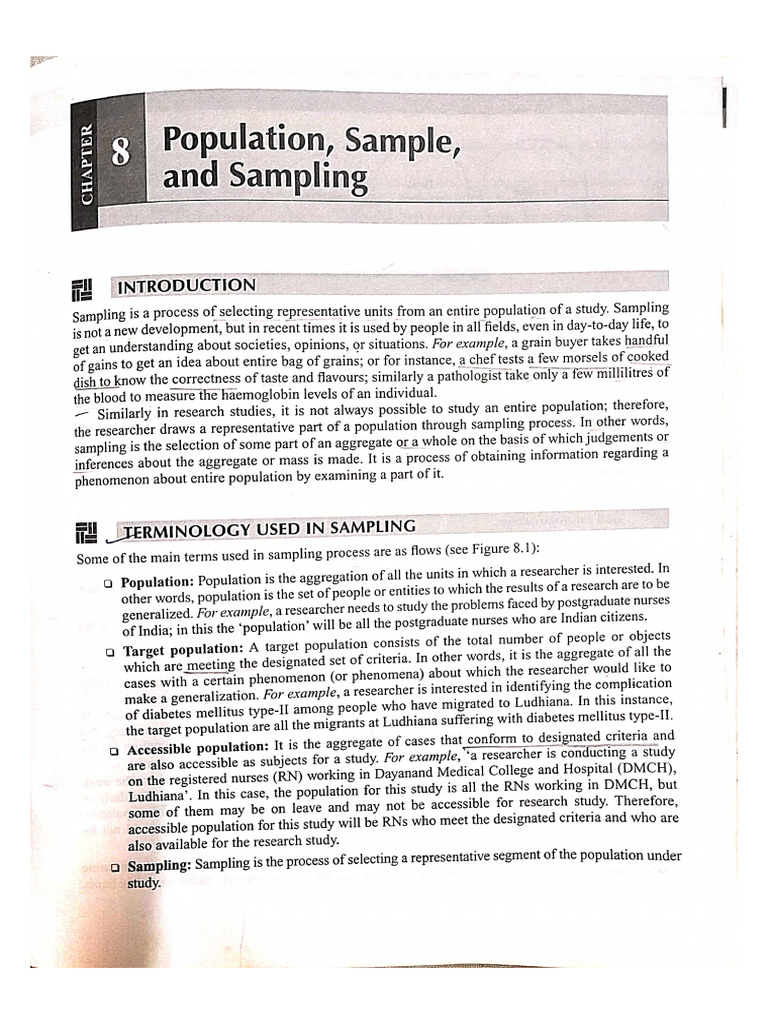 CHAPTER 8 Population, Sample, and Sampling

INTRODUCTION

Sampling is a process of selecting representative units from an entire population of a study. Sampling is not a new development, but in recent times it is used by people in all fields, even in day-to-day life, to get an understanding about societies, opinions, or situations. For example, a grain buyer takes handful of gains to get an idea about entire bag of grains; or for instance, a chef tests a few morsels of cooked dish to know the correctness of taste and flavours; similarly a pathologist take only a few millilitres of the blood to measure the haemoglobin levels of an individual.

Similarly in research studies, it is not always possible to study an entire population; therefore, the researcher draws a representative part of a population through sampling process. In other words, sampling is the selection of some part of an aggregate or a whole on the basis of which judgements or inferences about the aggregate or mass is made. It is a process of obtaining information regarding a phenomenon about entire population by examining a part of it.

TERMINOLOGY USED IN SAMPLING

Some of the main terms used in sampling process are as flows (see Figure 8.1):

❑ Population: Population is the aggregation of all the units in which a researcher is interested. In other words, population is the set of people or entities to which the results of a research are to be generalized. For example, a researcher needs to study the problems faced by postgraduate nurses of India; in this the 'population' will be all the postgraduate nurses who are Indian citizens.

❑ Target population: A target population consists of the total number of people or objects which are meeting the designated set of criteria. In other words, it is the aggregate of all the cases with a certain phenomenon (or phenomena) about which the researcher would like to make a generalization. For example, a researcher is interested in identifying the complication of diabetes mellitus type-II among people who have migrated to Ludhiana. In this instance, the target population are all the migrants at Ludhiana suffering with diabetes mellitus type-II.

❑ Accessible population: It is the aggregate of cases that conform to designated criteria and are also accessible as subjects for a study. For example, 'a researcher is conducting a study on the registered nurses (RN) working in Dayanand Medical College and Hospital (DMCH), Ludhiana'. In this case, the population for this study is all the RNs working in DMCH, but some of them may be on leave and may not be accessible for research study. Therefore, accessible population for this study will be RNs who meet the designated criteria and who are also available for the research study.

❑ Sampling: Sampling is the process of selecting a representative segment of the population under study.